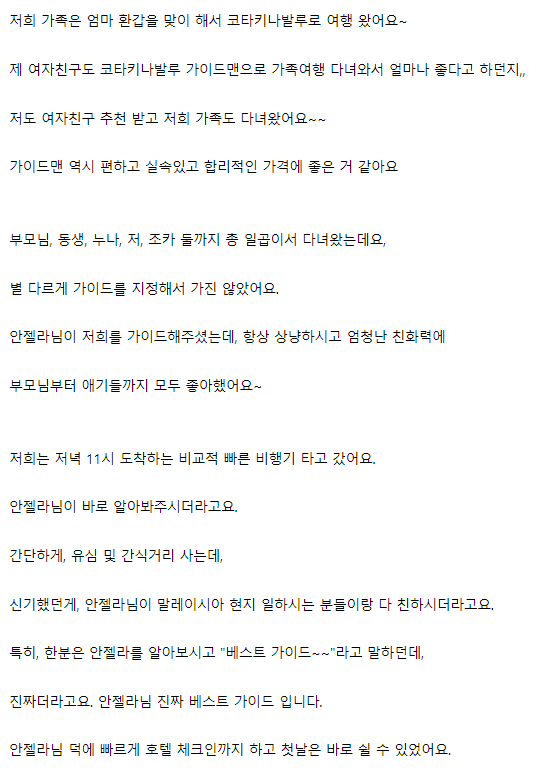 저희 가족은 엄마 환갑을 맞이 해서 코타키나발루로 여행 왔어요~

제 여자친구도 코타키나발루 가이드맨으로 가족여행 다녀와서 얼마나 좋다고 하던지,,

저도 여자친구 추천 받고 저희 가족도 다녀왔어요~~

가이드맨 역시 편하고 실속있고 합리적인 가격에 좋은 거 같아요

부모님, 동생, 누나, 저, 조카 둘까지 총 일곱이서 다녀왔는데요,

별 다르게 가이드를 지정해서 가진 않았어요.

안젤라님이 저희를 가이드해주셨는데, 항상 상냥하시고 엄청난 친화력에

부모님부터 애기들까지 모두 좋아했어요~

저희는 저녁 11시 도착하는 비교적 빠른 비행기 타고 갔어요.

안젤라님이 바로 알아봐주시더라고요.

간단하게, 유심 및 간식거리 사는데,

신기했던게, 안젤라님이 말레이시아 현지 일하시는 분들이랑 다 친하시더라고요.

특히, 한분은 안젤라를 알아보시고 "베스트 가이드~~"라고 말하던데,

진짜더라고요. 안젤라님 진짜 베스트 가이드 입니다.

안젤라님 덕에 빠르게 호텔 체크인까지 하고 첫날은 바로 쉴 수 있었어요.